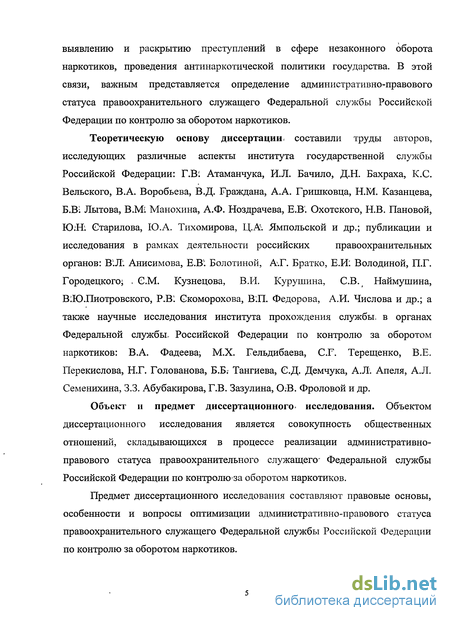 выявлению и раскрытию преступлений в сфере незаконного оборота наркотиков, проведения антинаркотической политики государства. В этой связи, важным представляется определение административно-правового статуса правоохранительного служащего Федеральной службы Российской Федерации по контролю за оборотом наркотиков.

Теоретическую основу диссертации составили труды авторов, исследующих различные аспекты института государственной службы Российской Федерации: Г.В. Атаманчука, И.Л. Бачило, Д.Н. Бахраха, К.С. Вельского, В.А. Воробьева, В.Д. Граждана, А.А. Гришковца, Н.М. Казанцева, Б.В. Лытова, В.М. Манохина, А.Ф. Ноздрачева, Е.В. Охотского, Н.В. Пановой, Ю.Н. Старилова, Ю.А. Тихомирова, Ц.А. Ямпольской и др.; публикации и исследования в рамках деятельности российских правоохранительных органов: В.Л. Анисимова, Е.В. Болотиной, А.Г. Братко, Е.И. Володиной, П.Г. Городецкого, С.М. Кузнецова, В.И. Курушина, С.В. Наймушина, В.Ю.Пиотровского, Р.В. Скоморохова, В.П. Федорова, А.И. Числова и др.; а также научные исследования института прохождения службы в органах Федеральной службы Российской Федерации по контролю за оборотом наркотиков: В.А. Фадеева, М.Х. Гельдибаева, С.Г. Терещенко, В.Е. Перекислова, Н.Г. Голованова, Б.Б. Тангиева, С.Д. Демчука, А.Л. Апеля, А.Л. Семенихина, З.З. Абубакирова, Г.В. Зазулина, О.В. Фроловой и др.

Объект и предмет диссертационного исследования. Объектом диссертационного исследования является совокупность общественных отношений, складывающихся в процессе реализации административно-правового статуса правоохранительного служащего Федеральной службы Российской Федерации по контролю за оборотом наркотиков.

Предмет диссертационного исследования составляют правовые основы, особенности и вопросы оптимизации административно-правового статуса правоохранительного служащего Федеральной службы Российской Федерации по контролю за оборотом наркотиков.

5

dsLib.net
библиотека диссертаций